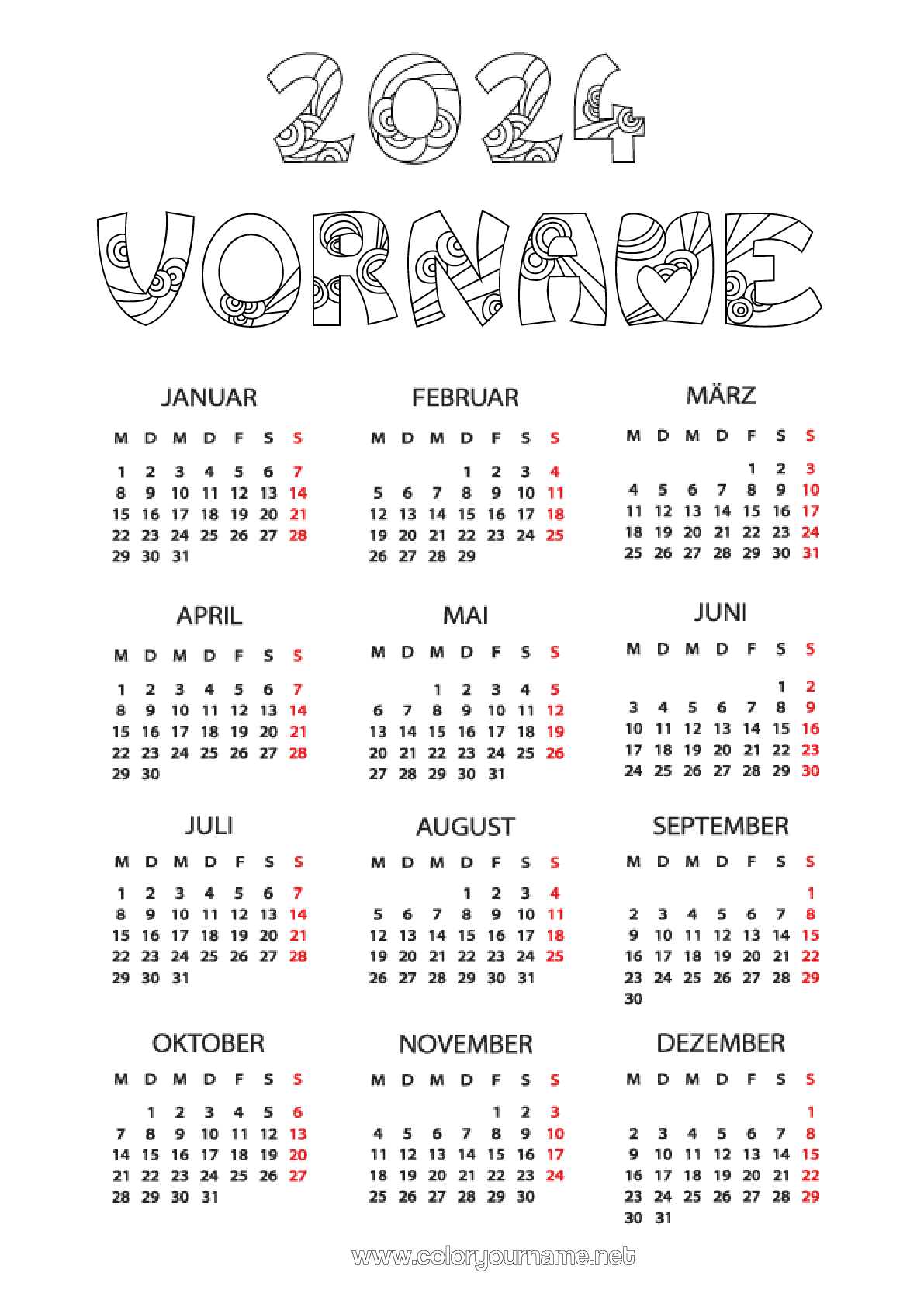 2024
VORNAME

JANUAR

| M | D | M | D | F | S | S |
|---|---|---|---|---|---|---|
| 1 | 2 | 3 | 4 | 5 | 6 | 7 |
| 8 | 9 | 10 | 11 | 12 | 13 | 14 |
| 15 | 16 | 17 | 18 | 19 | 20 | 21 |
| 22 | 23 | 24 | 25 | 26 | 27 | 28 |
| 29 | 30 | 31 | | | | |

FEBRUAR

| M | D | M | D | F | S | S |
|---|---|---|---|---|---|---|
| | | | 1 | 2 | 3 | 4 |
| 5 | 6 | 7 | 8 | 9 | 10 | 11 |
| 12 | 13 | 14 | 15 | 16 | 17 | 18 |
| 19 | 20 | 21 | 22 | 23 | 24 | 25 |
| 26 | 27 | 28 | 29 | | | |

MÄRZ

| M | D | M | D | F | S | S |
|---|---|---|---|---|---|---|
| | | | | 1 | 2 | 3 |
| 4 | 5 | 6 | 7 | 8 | 9 | 10 |
| 11 | 12 | 13 | 14 | 15 | 16 | 17 |
| 18 | 19 | 20 | 21 | 22 | 23 | 24 |
| 25 | 26 | 27 | 28 | 29 | 30 | 31 |

APRIL

| M | D | M | D | F | S | S |
|---|---|---|---|---|---|---|
| 1 | 2 | 3 | 4 | 5 | 6 | 7 |
| 8 | 9 | 10 | 11 | 12 | 13 | 14 |
| 15 | 16 | 17 | 18 | 19 | 20 | 21 |
| 22 | 23 | 24 | 25 | 26 | 27 | 28 |
| 29 | 30 | | | | | |

MAI

| M | D | M | D | F | S | S |
|---|---|---|---|---|---|---|
| | | 1 | 2 | 3 | 4 | 5 |
| 6 | 7 | 8 | 9 | 10 | 11 | 12 |
| 13 | 14 | 15 | 16 | 17 | 18 | 19 |
| 20 | 21 | 22 | 23 | 24 | 25 | 26 |
| 27 | 28 | 29 | 30 | 31 | | |

JUNI

| M | D | M | D | F | S | S |
|---|---|---|---|---|---|---|
| | | | | | 1 | 2 |
| 3 | 4 | 5 | 6 | 7 | 8 | 9 |
| 10 | 11 | 12 | 13 | 14 | 15 | 16 |
| 17 | 18 | 19 | 20 | 21 | 22 | 23 |
| 24 | 25 | 26 | 27 | 28 | 29 | 30 |

JULI

| M | D | M | D | F | S | S |
|---|---|---|---|---|---|---|
| 1 | 2 | 3 | 4 | 5 | 6 | 7 |
| 8 | 9 | 10 | 11 | 12 | 13 | 14 |
| 15 | 16 | 17 | 18 | 19 | 20 | 21 |
| 22 | 23 | 24 | 25 | 26 | 27 | 28 |
| 29 | 30 | 31 | | | | |

AUGUST

| M | D | M | D | F | S | S |
|---|---|---|---|---|---|---|
| | | | 1 | 2 | 3 | 4 |
| 5 | 6 | 7 | 8 | 9 | 10 | 11 |
| 12 | 13 | 14 | 15 | 16 | 17 | 18 |
| 19 | 20 | 21 | 22 | 23 | 24 | 25 |
| 26 | 27 | 28 | 29 | 30 | 31 | |

SEPTEMBER

| M | D | M | D | F | S | S |
|---|---|---|---|---|---|---|
| | | | | | | 1 |
| 2 | 3 | 4 | 5 | 6 | 7 | 8 |
| 9 | 10 | 11 | 12 | 13 | 14 | 15 |
| 16 | 17 | 18 | 19 | 20 | 21 | 22 |
| 23 | 24 | 25 | 26 | 27 | 28 | 29 |
| 30 | | | | | | |

OKTOBER

| M | D | M | D | F | S | S |
|---|---|---|---|---|---|---|
| | 1 | 2 | 3 | 4 | 5 | 6 |
| 7 | 8 | 9 | 10 | 11 | 12 | 13 |
| 14 | 15 | 16 | 17 | 18 | 19 | 20 |
| 21 | 22 | 23 | 24 | 25 | 26 | 27 |
| 28 | 29 | 30 | 31 | | | |

NOVEMBER

| M | D | M | D | F | S | S |
|---|---|---|---|---|---|---|
| | | | | 1 | 2 | 3 |
| 4 | 5 | 6 | 7 | 8 | 9 | 10 |
| 11 | 12 | 13 | 14 | 15 | 16 | 17 |
| 18 | 19 | 20 | 21 | 22 | 23 | 24 |
| 25 | 26 | 27 | 28 | 29 | 30 | |

DEZEMBER

| M | D | M | D | F | S | S |
|---|---|---|---|---|---|---|
| | | | | | | 1 |
| 2 | 3 | 4 | 5 | 6 | 7 | 8 |
| 9 | 10 | 11 | 12 | 13 | 14 | 15 |
| 16 | 17 | 18 | 19 | 20 | 21 | 22 |
| 23 | 24 | 25 | 26 | 27 | 28 | 29 |
| 30 | 31 | | | | | |

www.coloryourname.net